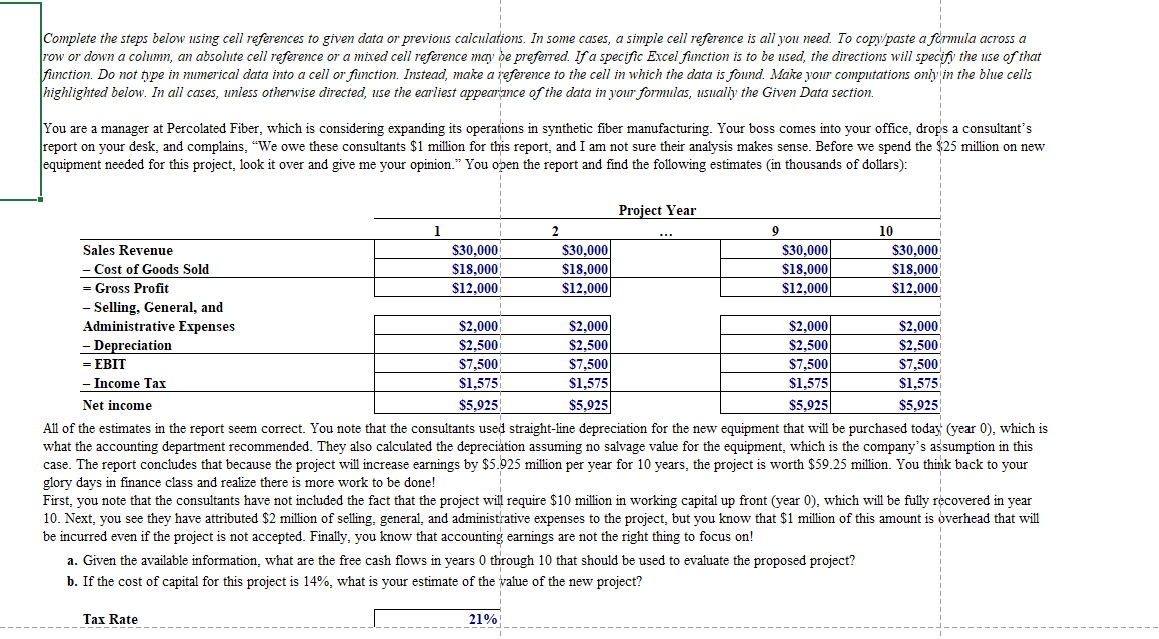 Complete the steps below using cell references to given data or previous calculations. In some cases, a simple cell reference is all you need. To copy/paste a formula across a row or down a column, an absolute cell reference or a mixed cell reference may be preferred. If a specific Excel function is to be used, the directions will specify the use of that function. Do not type in numerical data into a cell or function. Instead, make a reference to the cell in which the data is found. Make your computations only in the blue cells highlighted below. In all cases, unless otherwise directed, use the earliest appearance of the data in your formulas, usually the Given Data section.

You are a manager at Percolated Fiber, which is considering expanding its operations in synthetic fiber manufacturing. Your boss comes into your office, drops a consultant's report on your desk, and complains, "We owe these consultants $1 million for this report, and I am not sure their analysis makes sense. Before we spend the $25 million on new equipment needed for this project, look it over and give me your opinion." You open the report and find the following estimates (in thousands of dollars):

Project Year

| | 1 | 2 | ... | 9 | 10 |
|---|---|---|---|---|---|
| Sales Revenue | $30,000 | $30,000 | | $30,000 | $30,000 |
| – Cost of Goods Sold | $18,000 | $18,000 | | $18,000 | $18,000 |
| = Gross Profit | $12,000 | $12,000 | | $12,000 | $12,000 |
| – Selling, General, and Administrative Expenses | $2,000 | $2,000 | | $2,000 | $2,000 |
| – Depreciation | $2,500 | $2,500 | | $2,500 | $2,500 |
| = EBIT | $7,500 | $7,500 | | $7,500 | $7,500 |
| – Income Tax | $1,575 | $1,575 | | $1,575 | $1,575 |
| Net income | $5,925 | $5,925 | | $5,925 | $5,925 |

All of the estimates in the report seem correct. You note that the consultants used straight-line depreciation for the new equipment that will be purchased today (year 0), which is what the accounting department recommended. They also calculated the depreciation assuming no salvage value for the equipment, which is the company's assumption in this case. The report concludes that because the project will increase earnings by $5.925 million per year for 10 years, the project is worth $59.25 million. You think back to your glory days in finance class and realize there is more work to be done!
First, you note that the consultants have not included the fact that the project will require $10 million in working capital up front (year 0), which will be fully recovered in year 10. Next, you see they have attributed $2 million of selling, general, and administrative expenses to the project, but you know that $1 million of this amount is overhead that will be incurred even if the project is not accepted. Finally, you know that accounting earnings are not the right thing to focus on!

a. Given the available information, what are the free cash flows in years 0 through 10 that should be used to evaluate the proposed project?
b. If the cost of capital for this project is 14%, what is your estimate of the value of the new project?

Tax Rate 21%